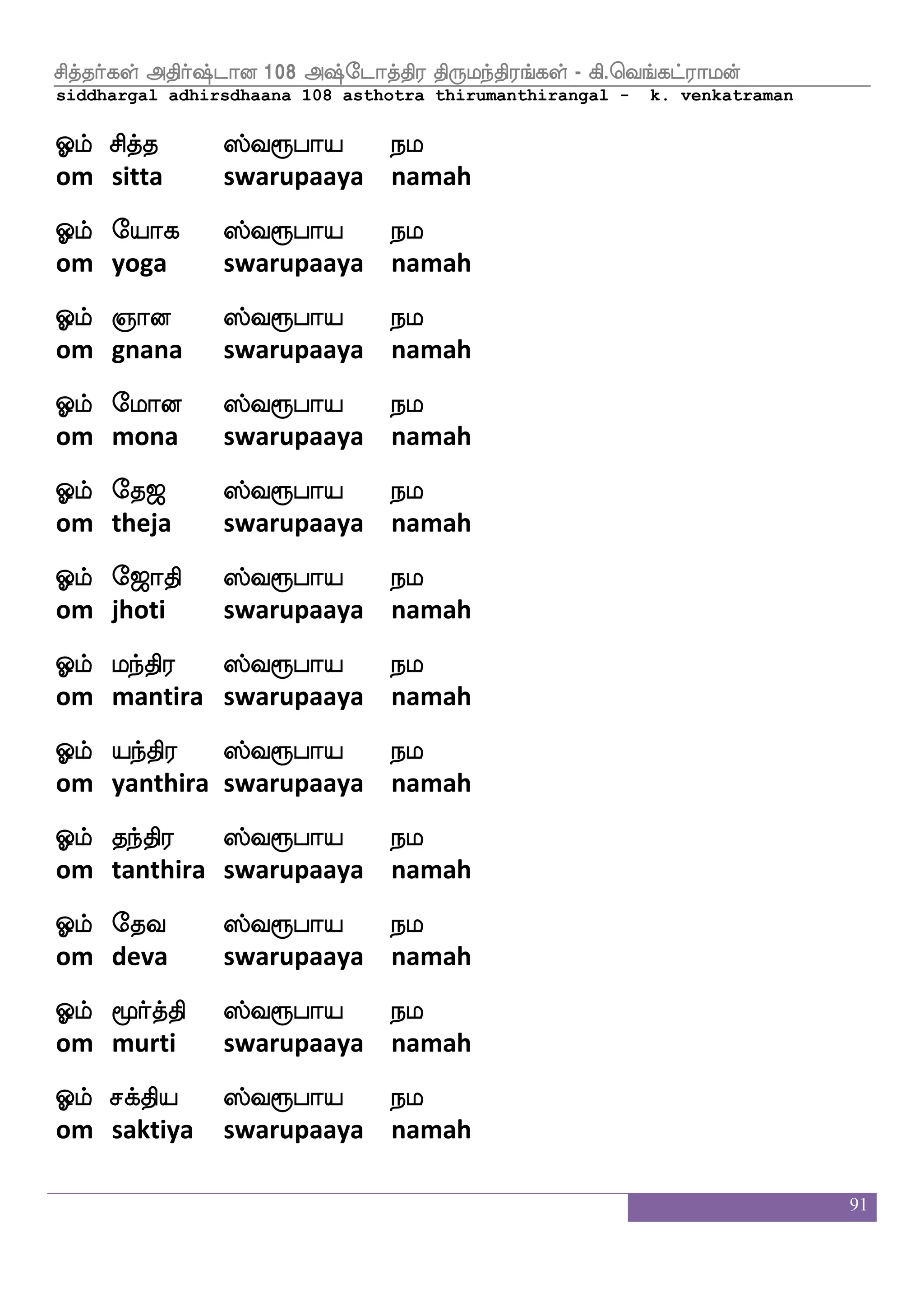 சித்தர்கள் அதிர்ஷ்டான 108 அஷ்டோத்திர திருமந்திரங்கள் - கி.வெங்கட்ராமன்
siddhargal adhirsdhaana 108 asthotra thirumanthirangal - k. venkatraman

ஓம் சித்த ஸ்வரூபாய நம
om sitta swarupaaya namah

ஓம் யோக ஸ்வரூபாய நம
om yoga swarupaaya namah

ஓம் ஞான ஸ்வரூபாய நம
om gnana swarupaaya namah

ஓம் மோன ஸ்வரூபாய நம
om mona swarupaaya namah

ஓம் தேஜ ஸ்வரூபாய நம
om theja swarupaaya namah

ஓம் ஜோதி ஸ்வரூபாய நம
om jhoti swarupaaya namah

ஓம் மந்திர ஸ்வரூபாய நம
om mantira swarupaaya namah

ஓம் யந்திர ஸ்வரூபாய நம
om yanthira swarupaaya namah

ஓம் தந்திர ஸ்வரூபாய நம
om tanthira swarupaaya namah

ஓம் தேவ ஸ்வரூபாய நம
om deva swarupaaya namah

ஓம் மூர்த்தி ஸ்வரூபாய நம
om murti swarupaaya namah

ஓம் சக்திய ஸ்வரூபாய நம
om saktiya swarupaaya namah

91